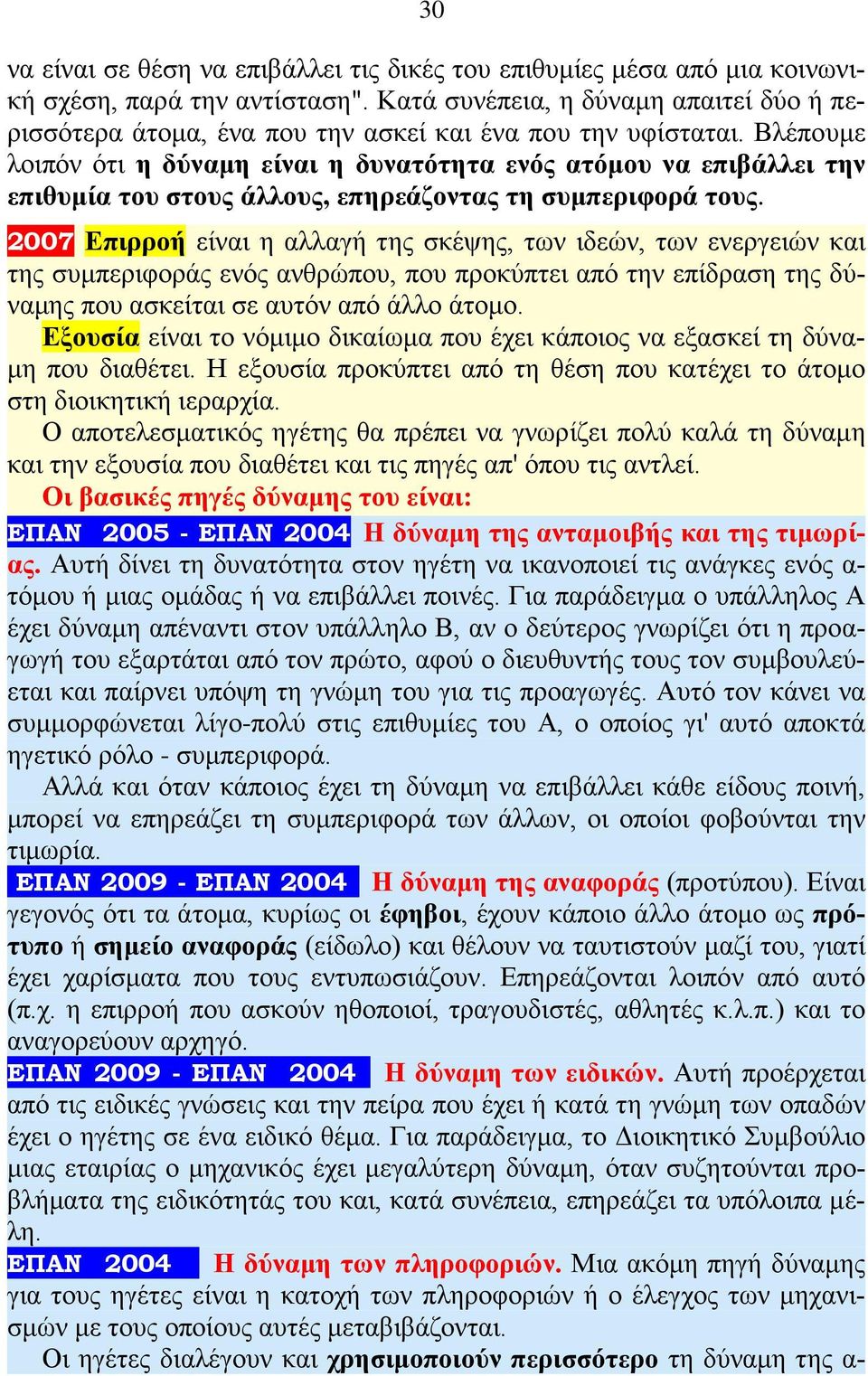 30

να είναι σε θέση να επιβάλλει τις δικές του επιθυμίες μέσα από μια κοινωνική σχέση, παρά την αντίσταση". Κατά συνέπεια, η δύναμη απαιτεί δύο ή περισσότερα άτομα, ένα που την ασκεί και ένα που την υφίσταται. Βλέπουμε λοιπόν ότι η δύναμη είναι η δυνατότητα ενός ατόμου να επιβάλλει την επιθυμία του στους άλλους, επηρεάζοντας τη συμπεριφορά τους.

2007 Επιρροή είναι η αλλαγή της σκέψης, των ιδεών, των ενεργειών και της συμπεριφοράς ενός ανθρώπου, που προκύπτει από την επίδραση της δύναμης που ασκείται σε αυτόν από άλλο άτομο.

Εξουσία είναι το νόμιμο δικαίωμα που έχει κάποιος να εξασκεί τη δύναμη που διαθέτει. Η εξουσία προκύπτει από τη θέση που κατέχει το άτομο στη διοικητική ιεραρχία.

Ο αποτελεσματικός ηγέτης θα πρέπει να γνωρίζει πολύ καλά τη δύναμη και την εξουσία που διαθέτει και τις πηγές απ' όπου τις αντλεί.

Οι βασικές πηγές δύναμης του είναι:

ΕΠΑΝ 2005 - ΕΠΑΝ 2004 Η δύναμη της ανταμοιβής και της τιμωρίας. Αυτή δίνει τη δυνατότητα στον ηγέτη να ικανοποιεί τις ανάγκες ενός ατόμου ή μιας ομάδας ή να επιβάλλει ποινές. Για παράδειγμα ο υπάλληλος Α έχει δύναμη απέναντι στον υπάλληλο Β, αν ο δεύτερος γνωρίζει ότι η προαγωγή του εξαρτάται από τον πρώτο, αφού ο διευθυντής τους τον συμβουλεύεται και παίρνει υπόψη τη γνώμη του για τις προαγωγές. Αυτό τον κάνει να συμμορφώνεται λίγο-πολύ στις επιθυμίες του Α, ο οποίος γι' αυτό αποκτά ηγετικό ρόλο - συμπεριφορά.

Αλλά και όταν κάποιος έχει τη δύναμη να επιβάλλει κάθε είδους ποινή, μπορεί να επηρεάζει τη συμπεριφορά των άλλων, οι οποίοι φοβούνται την τιμωρία.

ΕΠΑΝ 2009 - ΕΠΑΝ 2004 Η δύναμη της αναφοράς (προτύπου). Είναι γεγονός ότι τα άτομα, κυρίως οι έφηβοι, έχουν κάποιο άλλο άτομο ως πρότυπο ή σημείο αναφοράς (είδωλο) και θέλουν να ταυτιστούν μαζί του, γιατί έχει χαρίσματα που τους εντυπωσιάζουν. Επηρεάζονται λοιπόν από αυτό (π.χ. η επιρροή που ασκούν ηθοποιοί, τραγουδιστές, αθλητές κ.λ.π.) και το αναγορεύουν αρχηγό.

ΕΠΑΝ 2009 - ΕΠΑΝ 2004 Η δύναμη των ειδικών. Αυτή προέρχεται από τις ειδικές γνώσεις και την πείρα που έχει ή κατά τη γνώμη των οπαδών έχει ο ηγέτης σε ένα ειδικό θέμα. Για παράδειγμα, το Διοικητικό Συμβούλιο μιας εταιρίας ο μηχανικός έχει μεγαλύτερη δύναμη, όταν συζητούνται προβλήματα της ειδικότητάς του και, κατά συνέπεια, επηρεάζει τα υπόλοιπα μέλη.

ΕΠΑΝ 2004 Η δύναμη των πληροφοριών. Μια ακόμη πηγή δύναμης για τους ηγέτες είναι η κατοχή των πληροφοριών ή ο έλεγχος των μηχανισμών με τους οποίους αυτές μεταβιβάζονται.

Οι ηγέτες διαλέγουν και χρησιμοποιούν περισσότερο τη δύναμη της α-